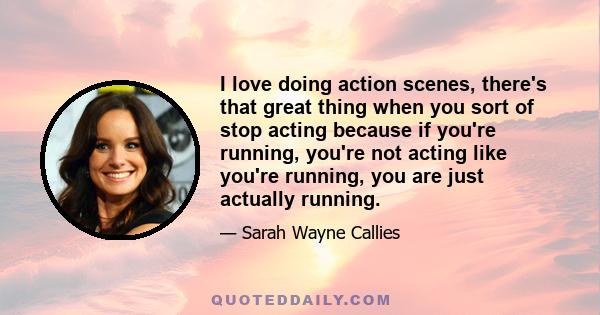 I love doing action scenes, there's that great thing when you sort of stop acting because if you're running, you're not acting like you're running, you are just actually running.

— Sarah Wayne Callies

QUOTEDDAILY.COM